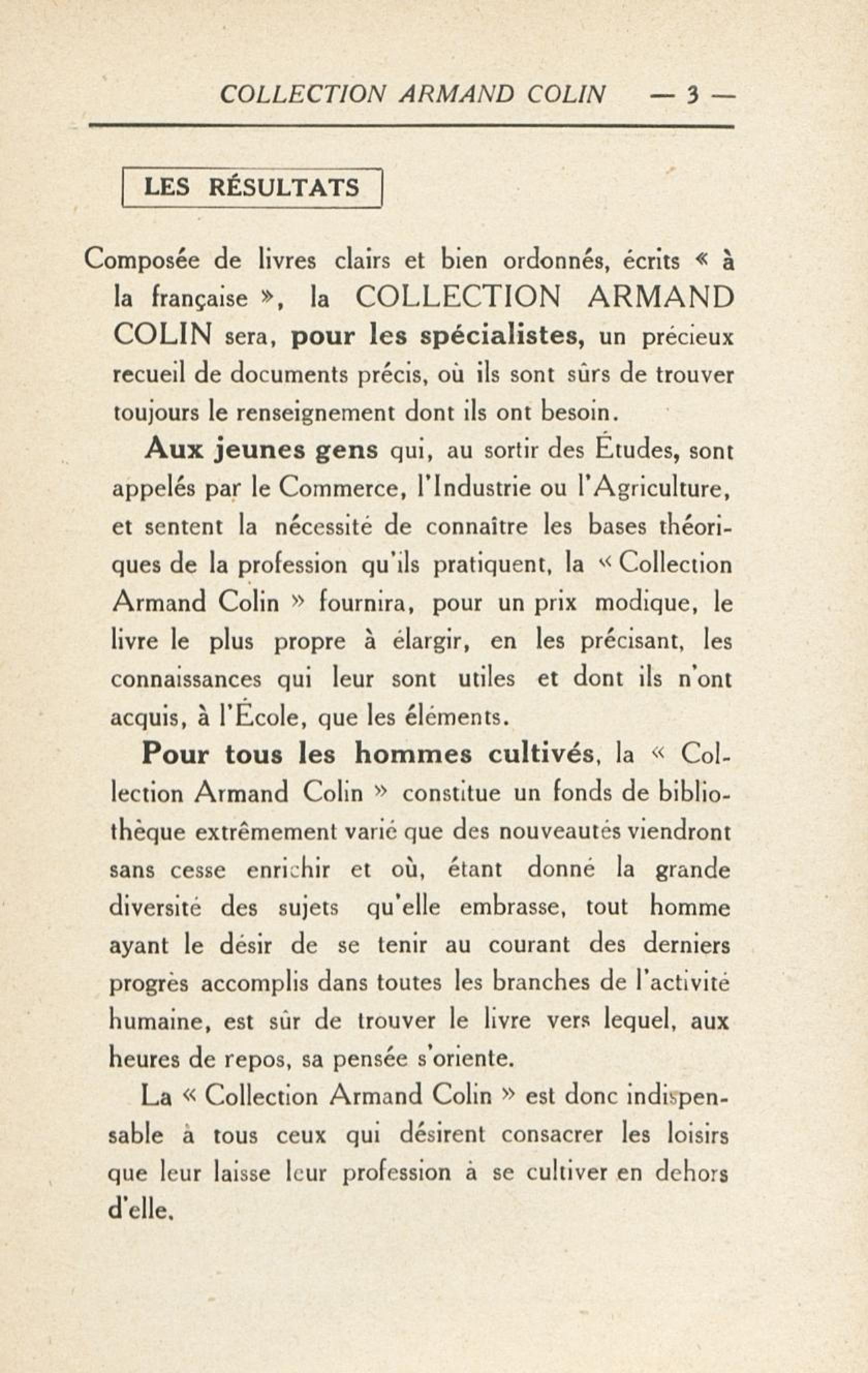 COLLECTION ARMAND COLIN — 3 —

LES RÉSULTATS

Composée de livres clairs et bien ordonnés, écrits « à la française », la COLLECTION ARMAND COLIN sera, pour les spécialistes, un précieux recueil de documents précis, où ils sont sûrs de trouver toujours le renseignement dont ils ont besoin.

Aux jeunes gens qui, au sortir des Études, sont appelés par le Commerce, l'Industrie ou l'Agriculture, et sentent la nécessité de connaître les bases théoriques de la profession qu'ils pratiquent, la « Collection Armand Colin » fournira, pour un prix modique, le livre le plus propre à élargir, en les précisant, les connaissances qui leur sont utiles et dont ils n'ont acquis, à l'École, que les éléments.

Pour tous les hommes cultivés, la « Collection Armand Colin » constitue un fonds de bibliothèque extrêmement varié que des nouveautés viendront sans cesse enrichir et où, étant donné la grande diversité des sujets qu'elle embrasse, tout homme ayant le désir de se tenir au courant des derniers progrès accomplis dans toutes les branches de l'activité humaine, est sûr de trouver le livre vers lequel, aux heures de repos, sa pensée s'oriente.

La « Collection Armand Colin » est donc indispensable à tous ceux qui désirent consacrer les loisirs que leur laisse leur profession à se cultiver en dehors d'elle.